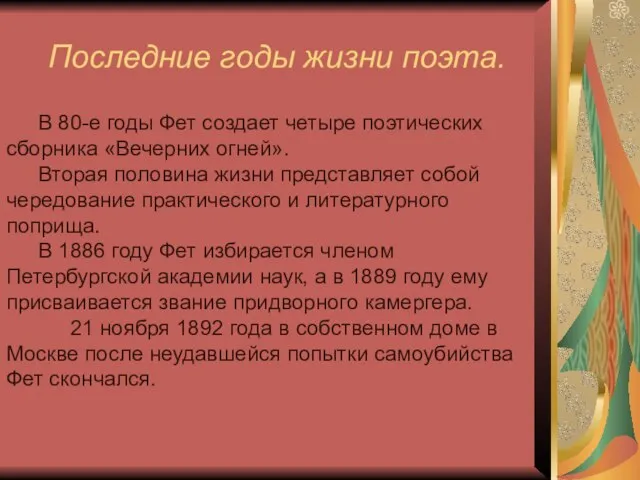 Последние годы жизни поэта.

В 80-е годы Фет создает четыре поэтических сборника «Вечерних огней».

Вторая половина жизни представляет собой чередование практического и литературного поприща.

В 1886 году Фет избирается членом Петербургской академии наук, а в 1889 году ему присваивается звание придворного камергера.

21 ноября 1892 года в собственном доме в Москве после неудавшейся попытки самоубийства Фет скончался.